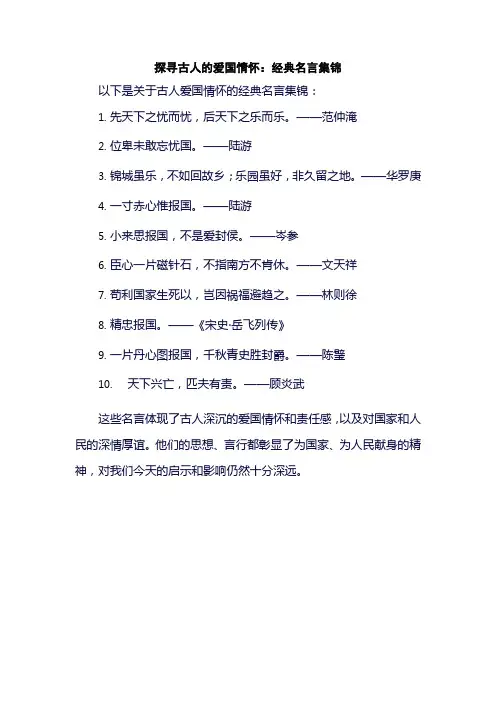 探寻古人的爱国情怀：经典名言集锦

以下是关于古人爱国情怀的经典名言集锦：

1.先天下之忧而忧，后天下之乐而乐。——范仲淹

2.位卑未敢忘忧国。——陆游

3.锦城虽乐，不如回故乡；乐园虽好，非久留之地。——华罗庚

4.一寸赤心惟报国。——陆游

5.小来思报国，不是爱封侯。——岑参

6.臣心一片磁针石，不指南方不肯休。——文天祥

7.苟利国家生死以，岂因祸福避趋之。——林则徐

8.精忠报国。——《宋史·岳飞列传》

9.一片丹心图报国，千秋青史胜封爵。——陈璧

10.天下兴亡，匹夫有责。——顾炎武

这些名言体现了古人深沉的爱国情怀和责任感，以及对国家和人民的深情厚谊。他们的思想、言行都彰显了为国家、为人民献身的精神，对我们今天的启示和影响仍然十分深远。